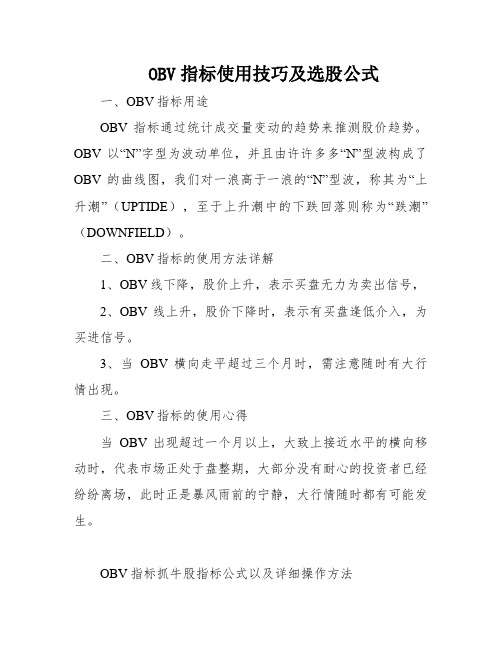 OBV 指标使用技巧及选股公式

一、OBV 指标用途

OBV 指标通过统计成交量变动的趋势来推测股价趋势。OBV 以“N”字型为波动单位，并且由许许多多“N”型波构成了 OBV 的曲线图，我们对一浪高于一浪的“N”型波，称其为“上升潮”（UPTIDE），至于上升潮中的下跌回落则称为“跌潮”（DOWNFIELD）。

二、OBV 指标的使用方法详解

1、OBV 线下降，股价上升，表示买盘无力为卖出信号，

2、OBV 线上升，股价下降时，表示有买盘逢低介入，为买进信号。

3、当 OBV 横向走平超过三个月时，需注意随时有大行情出现。

三、OBV 指标的使用心得

当 OBV 出现超过一个月以上，大致上接近水平的横向移动时，代表市场正处于盘整期，大部分没有耐心的投资者已经纷纷离场，此时正是暴风雨前的宁静，大行情随时都有可能发生。

OBV 指标抓牛股指标公式以及详细操作方法